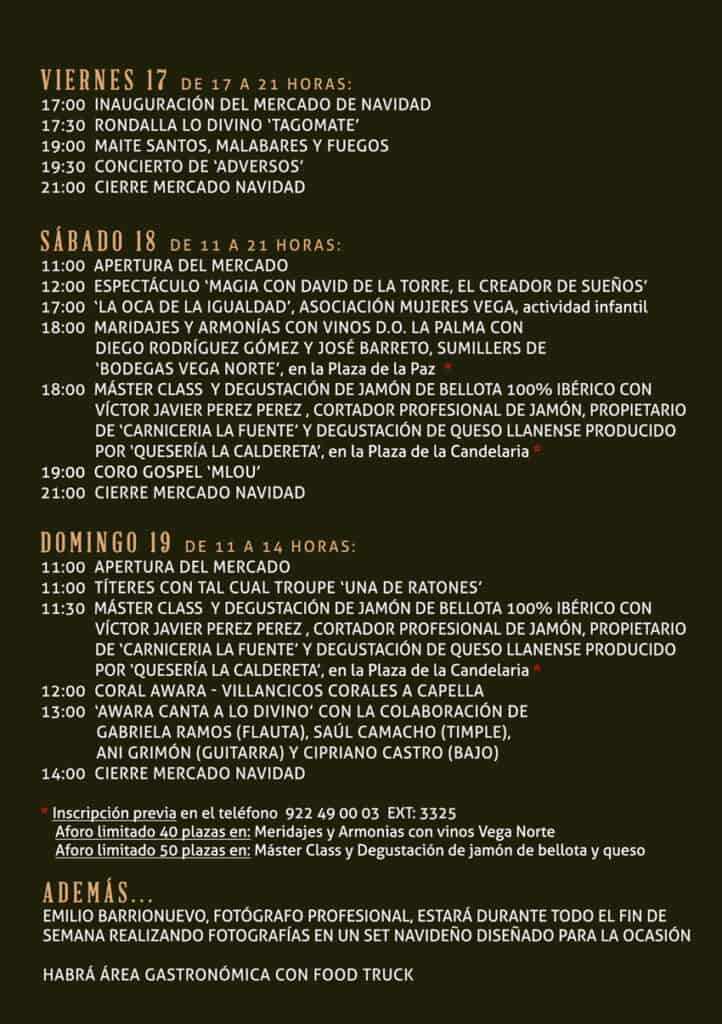 VIERNES 17 DE 17 A 21 HORAS:
17:00 INAUGURACIÓN DEL MERCADO DE NAVIDAD
17:30 RONDALLA LO DIVINO 'TAGOMATE'
19:00 MAITE SANTOS, MALABARES Y FUEGOS
19:30 CONCIERTO DE 'ADVERSOS'
21:00 CIERRE MERCADO NAVIDAD

SÁBADO 18 DE 11 A 21 HORAS:
11:00 APERTURA DEL MERCADO
12:00 ESPECTÁCULO 'MAGIA CON DAVID DE LA TORRE, EL CREADOR DE SUEÑOS'
17:00 'LA OCA DE LA IGUALDAD', ASOCIACIÓN MUJERES VEGA, actividad infantil
18:00 MARIDAJES Y ARMONÍAS CON VINOS D.O. LA PALMA CON DIEGO RODRÍGUEZ GÓMEZ Y JOSÉ BARRETO, SUMILLERS DE 'BODEGAS VEGA NORTE', en la Plaza de la Paz *
18:00 MÁSTER CLASS Y DEGUSTACIÓN DE JAMÓN DE BELLOTA 100% IBÉRICO CON VÍCTOR JAVIER PEREZ PEREZ , CORTADOR PROFESIONAL DE JAMÓN, PROPIETARIO DE 'CARNICERIA LA FUENTE' Y DEGUSTACIÓN DE QUESO LLANENSE PRODUCIDO POR 'QUESERÍA LA CALDERETA', en la Plaza de la Candelaria *
19:00 CORO GOSPEL 'MLOU'
21:00 CIERRE MERCADO NAVIDAD

DOMINGO 19 DE 11 A 14 HORAS:
11:00 APERTURA DEL MERCADO
11:00 TÍTERES CON TAL CUAL TROUPE 'UNA DE RATONES'
11:30 MÁSTER CLASS Y DEGUSTACIÓN DE JAMÓN DE BELLOTA 100% IBÉRICO CON VÍCTOR JAVIER PEREZ PEREZ , CORTADOR PROFESIONAL DE JAMÓN, PROPIETARIO DE 'CARNICERIA LA FUENTE' Y DEGUSTACIÓN DE QUESO LLANENSE PRODUCIDO POR 'QUESERÍA LA CALDERETA', en la Plaza de la Candelaria *
12:00 CORAL AWARA - VILLANCICOS CORALES A CAPELLA
13:00 'AWARA CANTA A LO DIVINO' CON LA COLABORACIÓN DE GABRIELA RAMOS (FLAUTA), SAÚL CAMACHO (TIMPLE), ANI GRIMÓN (GUITARRA) Y CIPRIANO CASTRO (BAJO)
14:00 CIERRE MERCADO NAVIDAD

* Inscripción previa en el teléfono 922 49 00 03 EXT: 3325
Aforo limitado 40 plazas en: Meridajes y Armonias con vinos Vega Norte
Aforo limitado 50 plazas en: Máster Class y Degustación de jamón de bellota y queso

ADEMÁS...
EMILIO BARRIONUEVO, FOTÓGRAFO PROFESIONAL, ESTARÁ DURANTE TODO EL FIN DE SEMANA REALIZANDO FOTOGRAFÍAS EN UN SET NAVIDEÑO DISEÑADO PARA LA OCASIÓN

HABRÁ ÁREA GASTRONÓMICA CON FOOD TRUCK